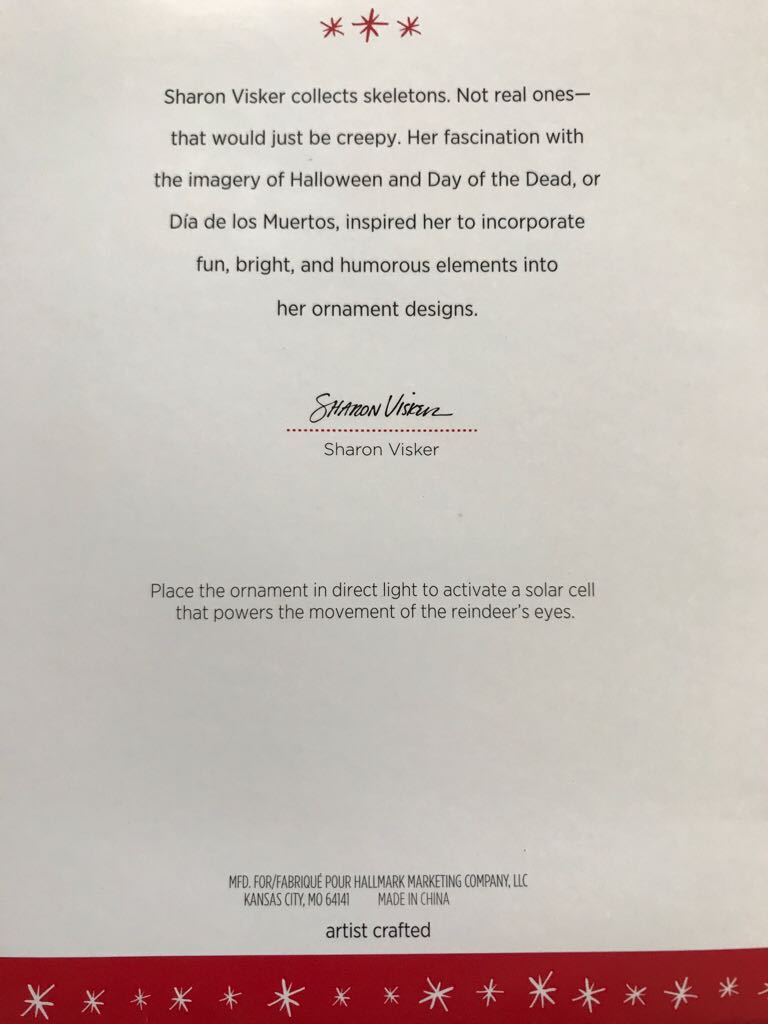 Sharon Visker collects skeletons. Not real ones—that would just be creepy. Her fascination with the imagery of Halloween and Day of the Dead, or Día de los Muertos, inspired her to incorporate fun, bright, and humorous elements into her ornament designs.

Sharon Visker

Sharon Visker

Place the ornament in direct light to activate a solar cell that powers the movement of the reindeer's eyes.

MFD. FOR/FABRIQUÉ POUR HALLMARK MARKETING COMPANY, LLC
KANSAS CITY, MO 64141 MADE IN CHINA

artist crafted